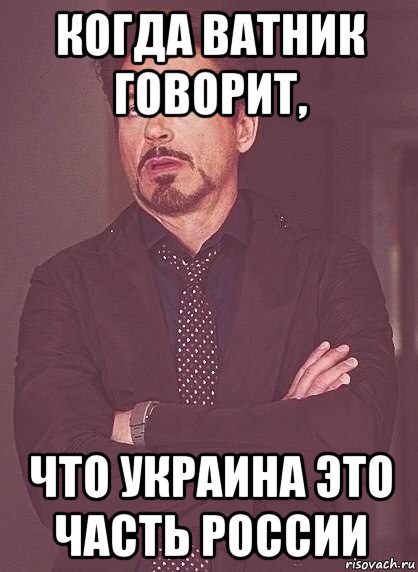 КОГДА ВАТНИК ГОВОРИТ,

ЧТО УКРАИНА ЭТО ЧАСТЬ РОССИИ

risovach.ru